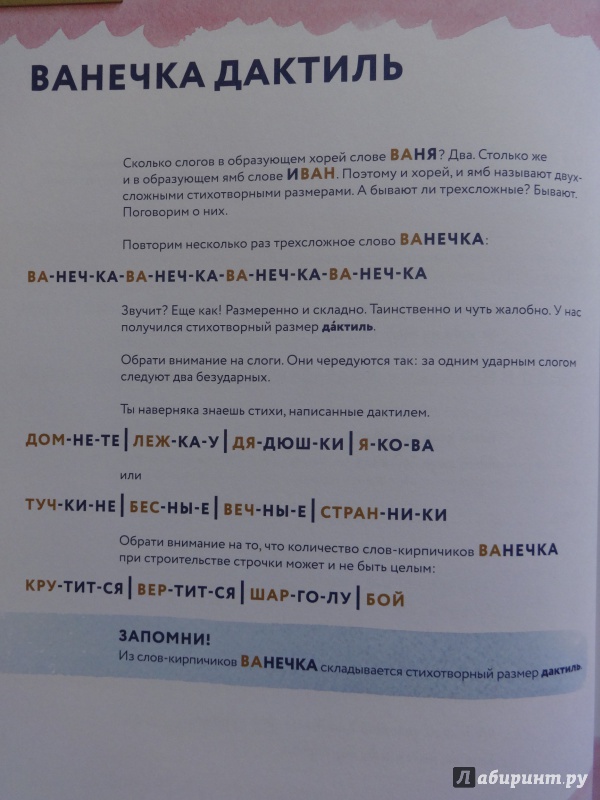 ВАНЕЧКА ДАКТИЛЬ

Сколько слогов в образующем хорей слове ВАНЯ? Два. Столько же и в образующем ямб слове ИВАН. Поэтому и хорей, и ямб называют двухсложными стихотворными размерами. А бывают ли трехсложные? Бывают. Поговорим о них.

Повторим несколько раз трехсложное слово ВАНЕЧКА:

ВА-НЕЧ-КА-ВА-НЕЧ-КА-ВА-НЕЧ-КА-ВА-НЕЧ-КА

Звучит? Еще как! Размеренно и складно. Таинственно и чуть жалобно. У нас получился стихотворный размер да́ктиль.

Обрати внимание на слоги. Они чередуются так: за одним ударным слогом следуют два безударных.

Ты наверняка знаешь стихи, написанные дактилем.

ДОМ-НЕ-ТЕ | ЛЕЖ-КА-У | ДЯ-ДЮШ-КИ | Я-КО-ВА

или

ТУЧ-КИ-НЕ | БЕС-НЫ-Е | ВЕЧ-НЫ-Е | СТРАН-НИ-КИ

Обрати внимание на то, что количество слов-кирпичиков ВАНЕЧКА при строительстве строчки может и не быть целым:

КРУ-ТИТ-СЯ | ВЕР-ТИТ-СЯ | ШАР-ГО-ЛУ | БОЙ

ЗАПОМНИ!
Из слов-кирпичиков ВАНЕЧКА складывается стихотворный размер дактиль

Лабиринт.ру